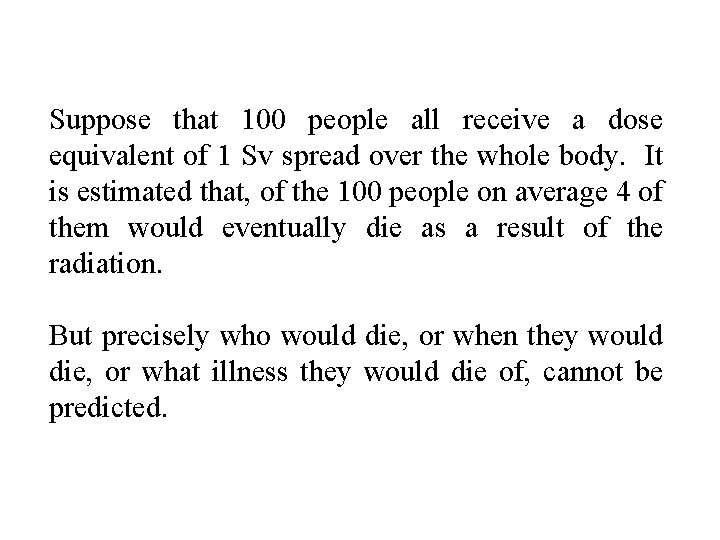 Suppose that 100 people all receive a dose equivalent of 1 Sv spread over the whole body. It is estimated that, of the 100 people on average 4 of them would eventually die as a result of the radiation.

But precisely who would die, or when they would die, or what illness they would die of, cannot be predicted.